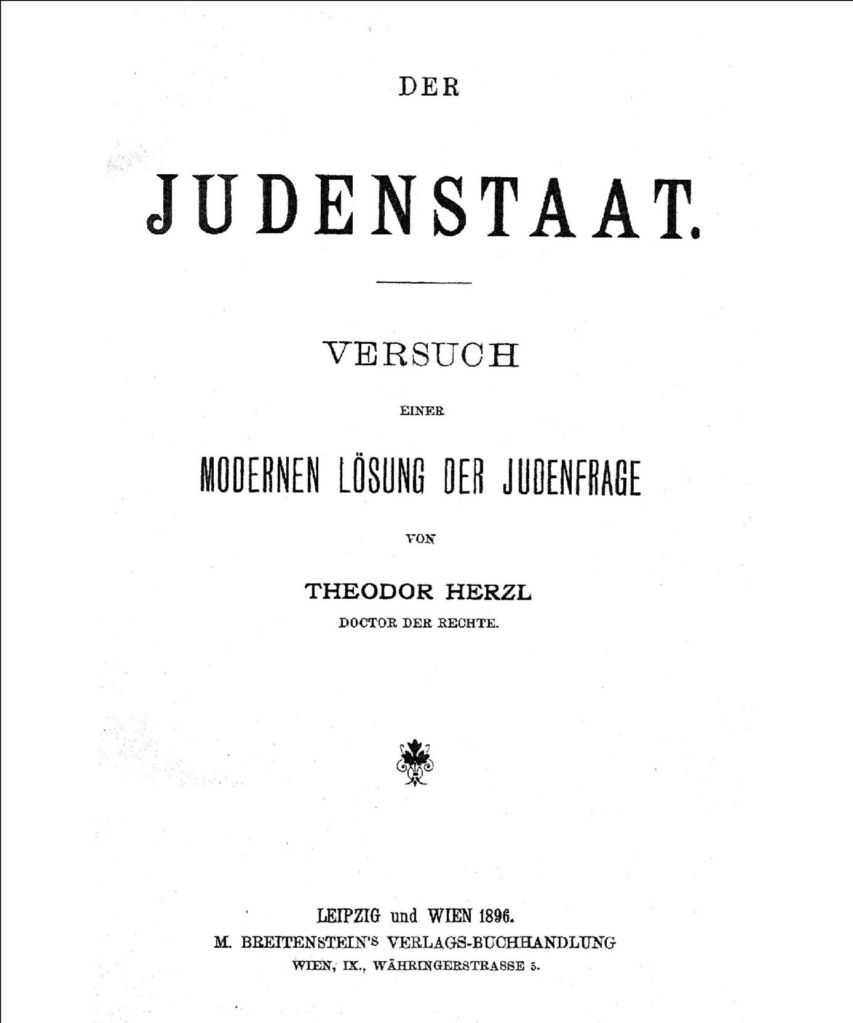 DER

JUDENSTAAT.

VERSUCH

EINER

MODERNEN LÖSUNG DER JUDENFRAGE

VON

THEODOR HERZL

DOCTOR DER RECHTE.

LEIPZIG und WIEN 1896.

M. BREITENSTEIN'S VERLAGS-BUCHHANDLUNG

WIEN, IX., WÄHRINGERSTRASSE 5.